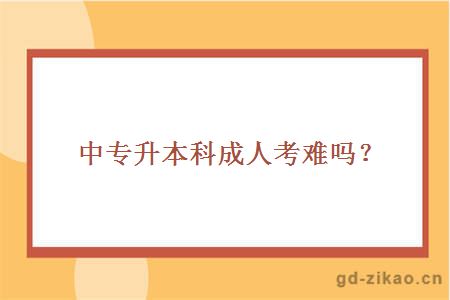 中专升本科成人考难吗？

gd-zikao.cn